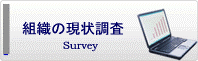 組織の現状調査

Survey